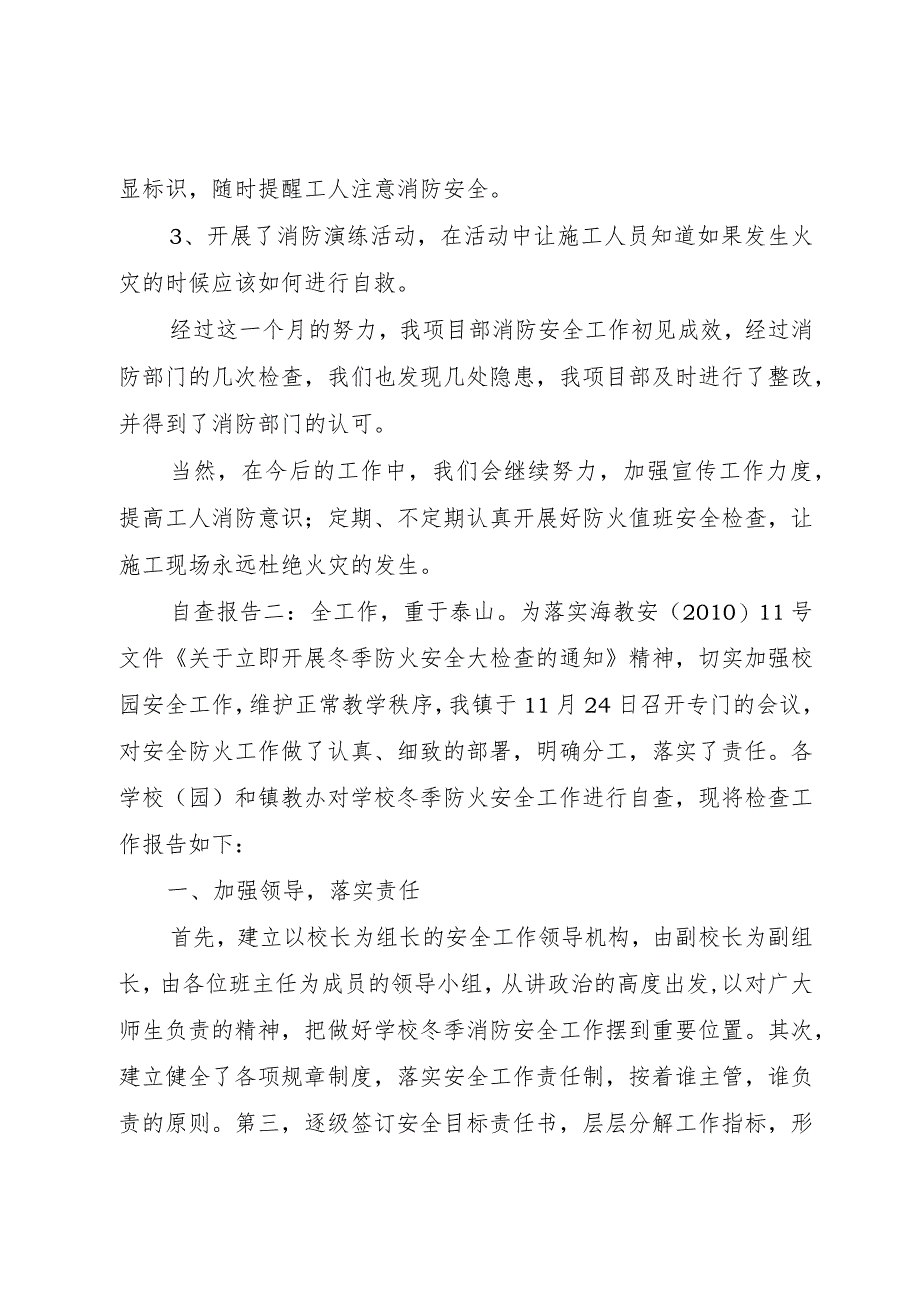 显标识，随时提醒工人注意消防安全。

3、开展了消防演练活动，在活动中让施工人员知道如果发生火灾的时候应该如何进行自救。

经过这一个月的努力，我项目部消防安全工作初见成效，经过消防部门的几次检查，我们也发现几处隐患，我项目部及时进行了整改，并得到了消防部门的认可。

当然，在今后的工作中，我们会继续努力，加强宣传工作力度，提高工人消防意识；定期、不定期认真开展好防火值班安全检查，让施工现场永远杜绝火灾的发生。

自查报告二：全工作，重于泰山。为落实海教安（2010）11号文件《关于立即开展冬季防火安全大检查的通知》精神，切实加强校园安全工作，维护正常教学秩序，我镇于11月24日召开专门的会议，对安全防火工作做了认真、细致的部署，明确分工，落实了责任。各学校（园）和镇教办对学校冬季防火安全工作进行自查，现将检查工作报告如下：

一、加强领导，落实责任

首先，建立以校长为组长的安全工作领导机构，由副校长为副组长，由各位班主任为成员的领导小组，从讲政治的高度出发，以对广大师生负责的精神，把做好学校冬季消防安全工作摆到重要位置。其次，建立健全了各项规章制度，落实安全工作责任制，按着谁主管，谁负责的原则。第三，逐级签订安全目标责任书，层层分解工作指标，形